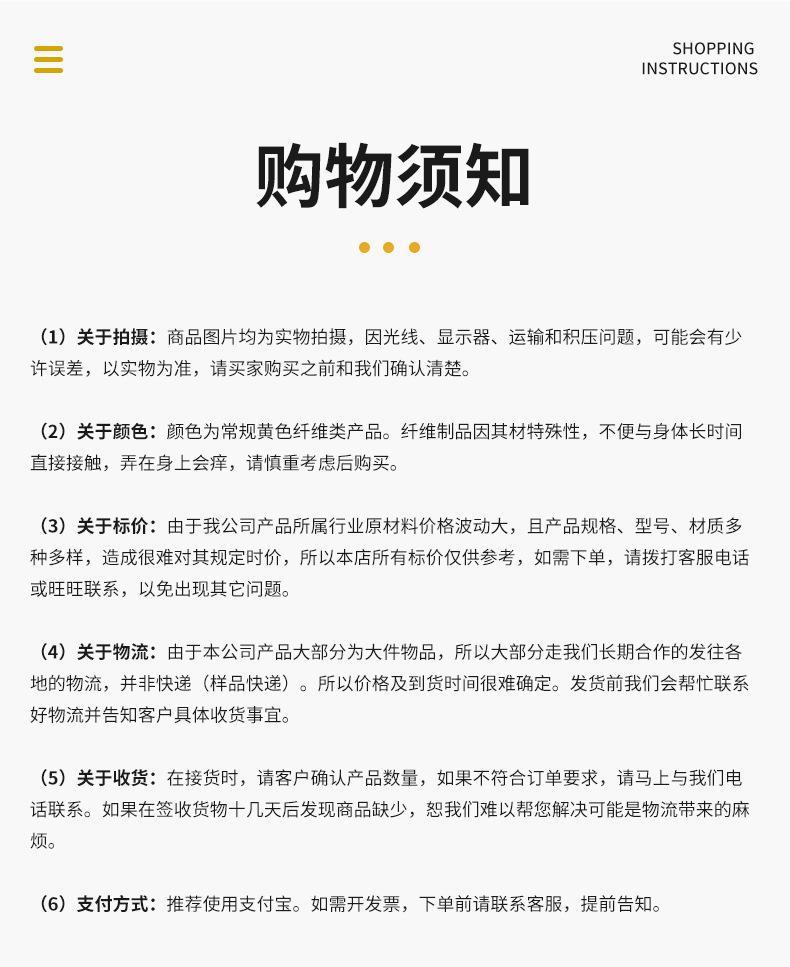 SHOPPING
INSTRUCTIONS

购物须知

（1）关于拍摄：商品图片均为实物拍摄，因光线、显示器、运输和积压问题，可能会有少许误差，以实物为准，请买家购买之前和我们确认清楚。

（2）关于颜色：颜色为常规黄色纤维类产品。纤维制品因其材特殊性，不便与身体长时间直接接触，弄在身上会痒，请慎重考虑后购买。

（3）关于标价：由于我公司产品所属行业原材料价格波动大，且产品规格、型号、材质多种多样，造成很难对其规定时价，所以本店所有标价仅供参考，如需下单，请拨打客服电话或旺旺联系，以免出现其它问题。

（4）关于物流：由于本公司产品大部分为大件物品，所以大部分走我们长期合作的发往各地的物流，并非快递（样品快递）。所以价格及到货时间很难确定。发货前我们会帮忙联系好物流并告知客户具体收货事宜。

（5）关于收货：在接货时，请客户确认产品数量，如果不符合订单要求，请马上与我们电话联系。如果在签收货物十几天后发现商品缺少，恕我们难以帮您解决可能是物流带来的麻烦。

（6）支付方式：推荐使用支付宝。如需开发票，下单前请联系客服，提前告知。